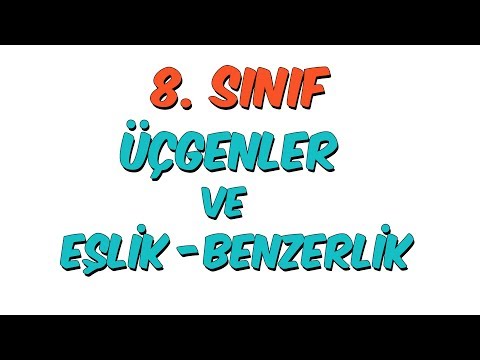 8. SINIF
ÜÇGENLER
VE
EŞLİK - BENZERLİK